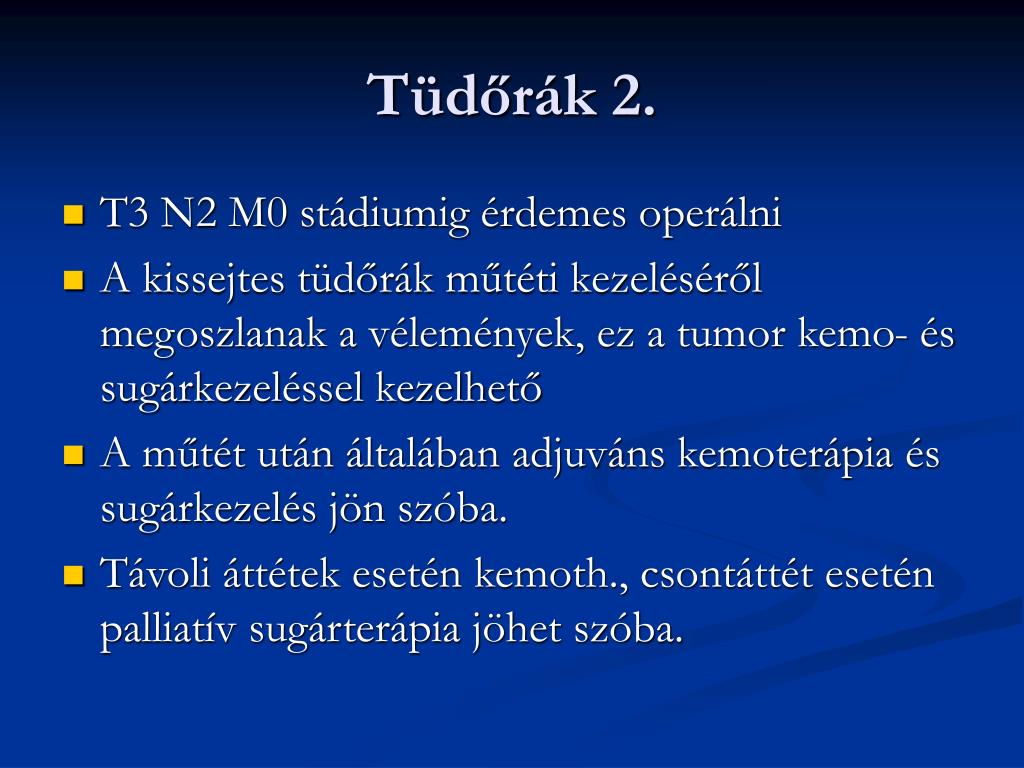 Tüdőrák 2.

• T3 N2 M0 stádiumig érdemes operálni
• A kissejtes tüdőrák műtéti kezeléséről megoszlanak a vélemények, ez a tumor kemo- és sugárkezeléssel kezelhető
• A műtét után általában adjuváns kemoterápia és sugárkezelés jön szóba.
• Távoli áttétek esetén kemoth., csontáttét esetén palliatív sugárterápia jöhet szóba.